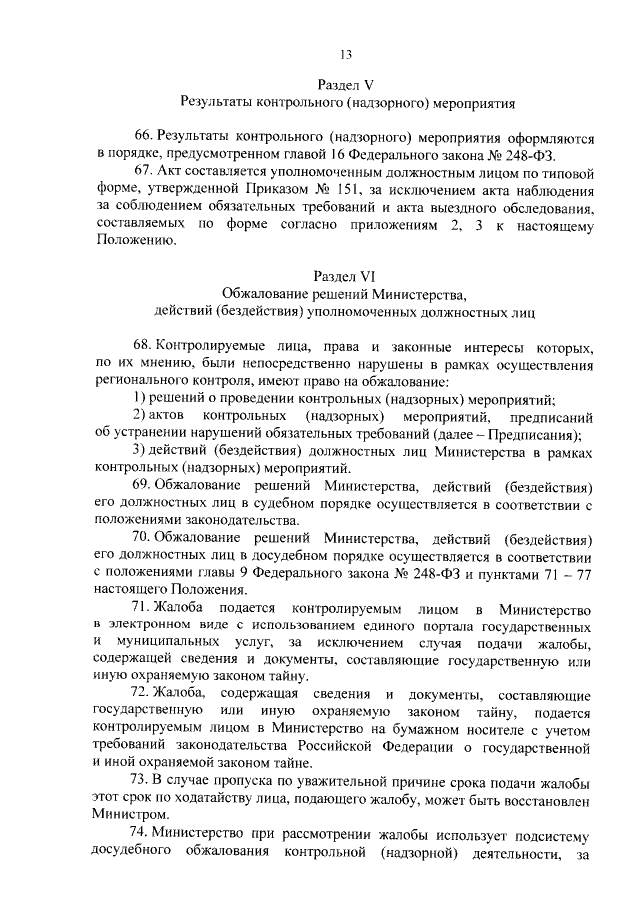 13

Раздел V
Результаты контрольного (надзорного) мероприятия

66. Результаты контрольного (надзорного) мероприятия оформляются в порядке, предусмотренном главой 16 Федерального закона № 248-ФЗ.

67. Акт составляется уполномоченным должностным лицом по типовой форме, утвержденной Приказом № 151, за исключением акта наблюдения за соблюдением обязательных требований и акта выездного обследования, составляемых по форме согласно приложениям 2, 3 к настоящему Положению.

Раздел VI
Обжалование решений Министерства,
действий (бездействия) уполномоченных должностных лиц

68. Контролируемые лица, права и законные интересы которых, по их мнению, были непосредственно нарушены в рамках осуществления регионального контроля, имеют право на обжалование:

1) решений о проведении контрольных (надзорных) мероприятий;

2) актов контрольных (надзорных) мероприятий, предписаний об устранении нарушений обязательных требований (далее – Предписания);

3) действий (бездействия) должностных лиц Министерства в рамках контрольных (надзорных) мероприятий.

69. Обжалование решений Министерства, действий (бездействия) его должностных лиц в судебном порядке осуществляется в соответствии с положениями законодательства.

70. Обжалование решений Министерства, действий (бездействия) его должностных лиц в досудебном порядке осуществляется в соответствии с положениями главы 9 Федерального закона № 248-ФЗ и пунктами 71 – 77 настоящего Положения.

71. Жалоба подается контролируемым лицом в Министерство в электронном виде с использованием единого портала государственных и муниципальных услуг, за исключением случая подачи жалобы, содержащей сведения и документы, составляющие государственную или иную охраняемую законом тайну.

72. Жалоба, содержащая сведения и документы, составляющие государственную или иную охраняемую законом тайну, подается контролируемым лицом в Министерство на бумажном носителе с учетом требований законодательства Российской Федерации о государственной и иной охраняемой законом тайне.

73. В случае пропуска по уважительной причине срока подачи жалобы этот срок по ходатайству лица, подающего жалобу, может быть восстановлен Министром.

74. Министерство при рассмотрении жалобы использует подсистему досудебного обжалования контрольной (надзорной) деятельности, за